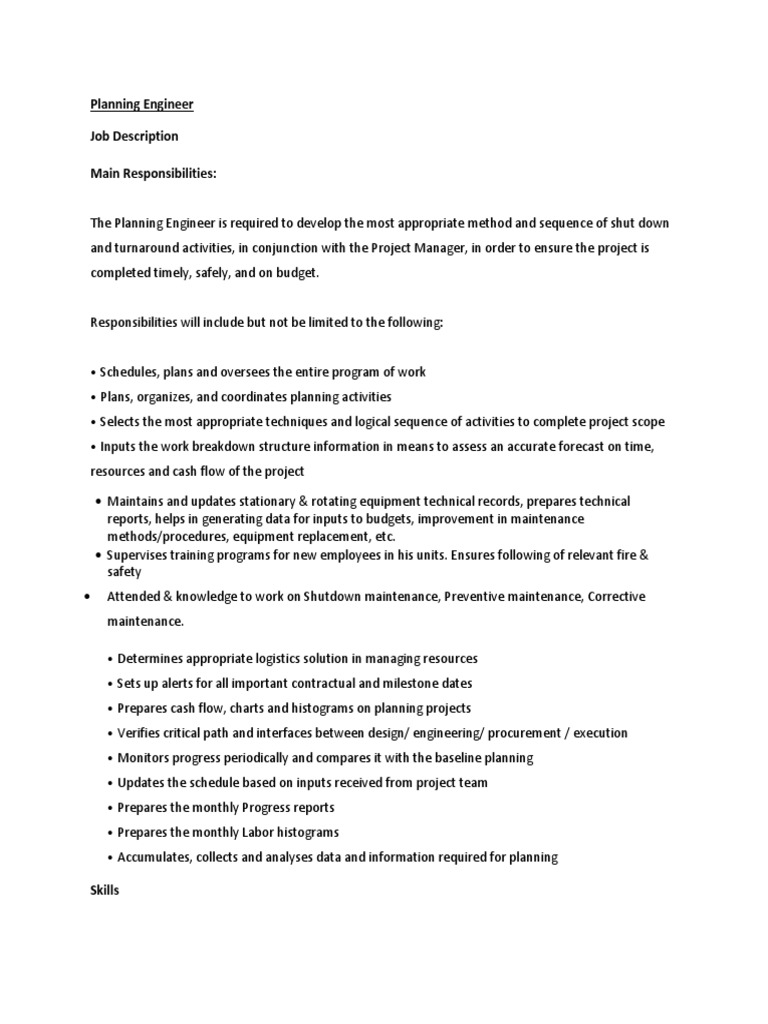 Planning Engineer

Job Description

Main Responsibilities:

The Planning Engineer is required to develop the most appropriate method and sequence of shut down and turnaround activities, in conjunction with the Project Manager, in order to ensure the project is completed timely, safely, and on budget.

Responsibilities will include but not be limited to the following:

• Schedules, plans and oversees the entire program of work
• Plans, organizes, and coordinates planning activities
• Selects the most appropriate techniques and logical sequence of activities to complete project scope
• Inputs the work breakdown structure information in means to assess an accurate forecast on time, resources and cash flow of the project

• Maintains and updates stationary & rotating equipment technical records, prepares technical reports, helps in generating data for inputs to budgets, improvement in maintenance methods/procedures, equipment replacement, etc.
• Supervises training programs for new employees in his units. Ensures following of relevant fire & safety
• Attended & knowledge to work on Shutdown maintenance, Preventive maintenance, Corrective maintenance.

• Determines appropriate logistics solution in managing resources
• Sets up alerts for all important contractual and milestone dates
• Prepares cash flow, charts and histograms on planning projects
• Verifies critical path and interfaces between design/ engineering/ procurement / execution
• Monitors progress periodically and compares it with the baseline planning
• Updates the schedule based on inputs received from project team
• Prepares the monthly Progress reports
• Prepares the monthly Labor histograms
• Accumulates, collects and analyses data and information required for planning

Skills